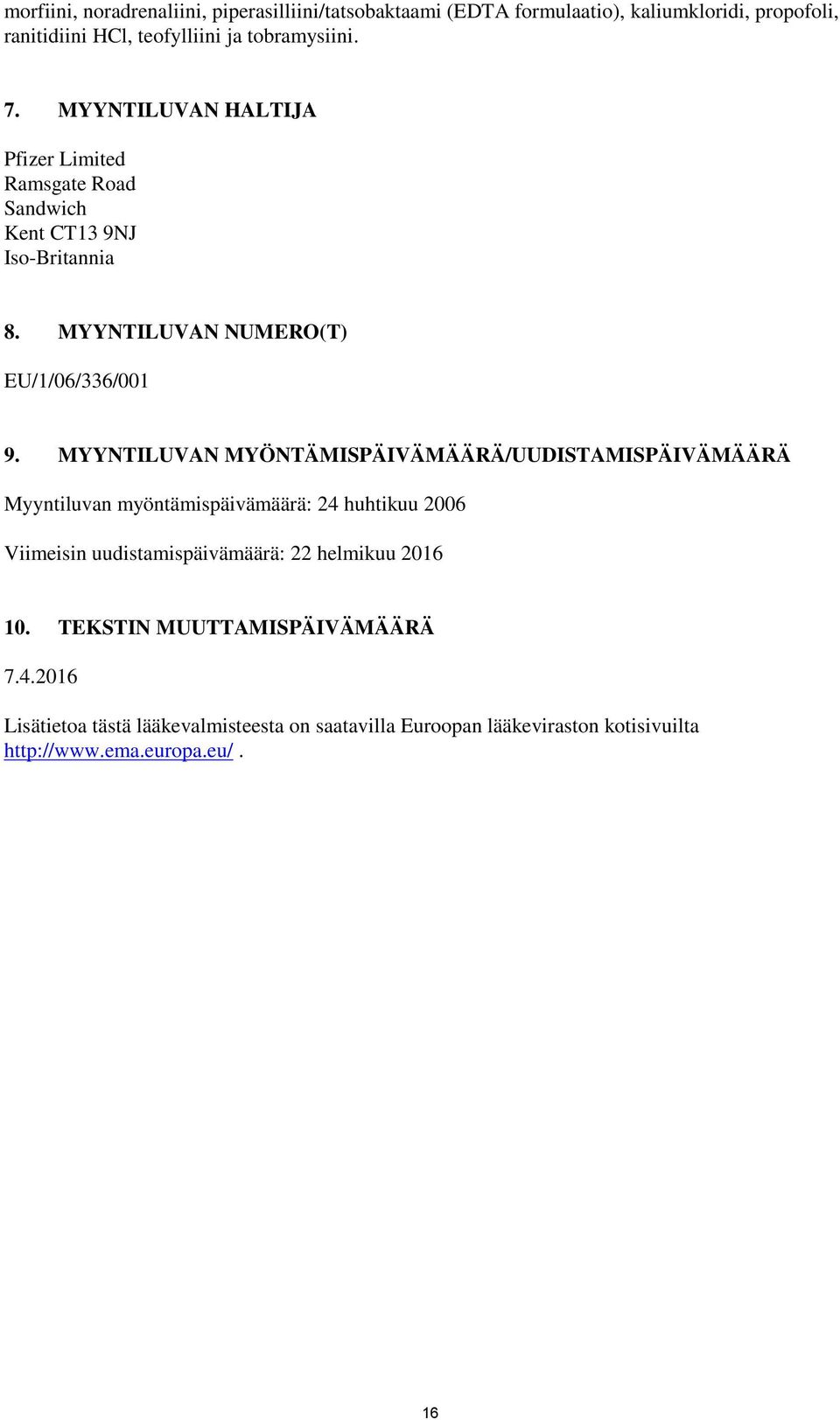 morfiini, noradrenaliini, piperasilliini/tatsobaktaami (EDTA formulaatio), kaliumkloridi, propofoli, ranitidiini HCl, teofylliini ja tobramysiini.

7. MYYNTILUVAN HALTIJA

Pfizer Limited
Ramsgate Road
Sandwich
Kent CT13 9NJ
Iso-Britannia

8. MYYNTILUVAN NUMERO(T)

EU/1/06/336/001

9. MYYNTILUVAN MYÖNTÄMISPÄIVÄMÄÄRÄ/UUDISTAMISPÄIVÄMÄÄRÄ

Myyntiluvan myöntämispäivämäärä: 24 huhtikuu 2006

Viimeisin uudistamispäivämäärä: 22 helmikuu 2016

10. TEKSTIN MUUTTAMISPÄIVÄMÄÄRÄ

7.4.2016

Lisätietoa tästä lääkevalmisteesta on saatavilla Euroopan lääkeviraston kotisivuilta http://www.ema.europa.eu/ .

16